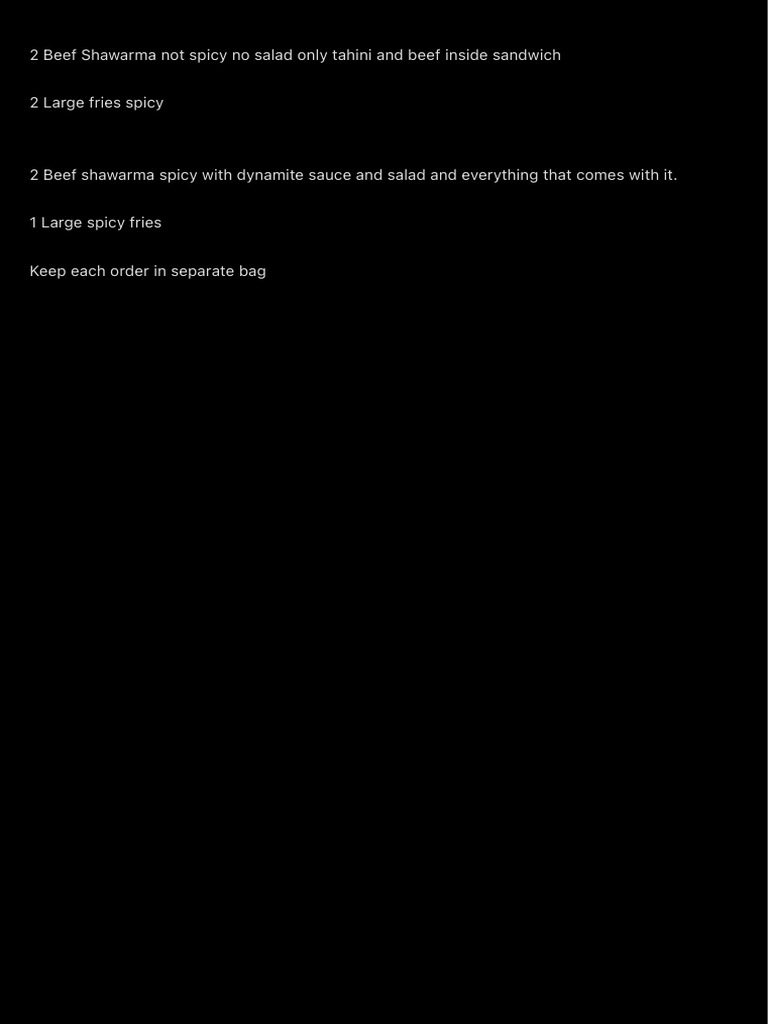 2 Beef Shawarma not spicy no salad only tahini and beef inside sandwich

2 Large fries spicy

2 Beef shawarma spicy with dynamite sauce and salad and everything that comes with it.

1 Large spicy fries

Keep each order in separate bag